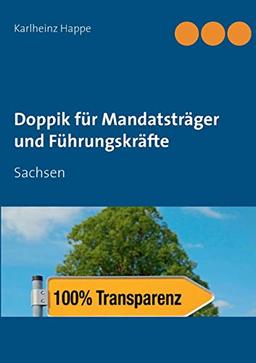 Karlheinz Happe

Doppik für Mandatsträger und Führungskräfte

Sachsen

100% Transparenz